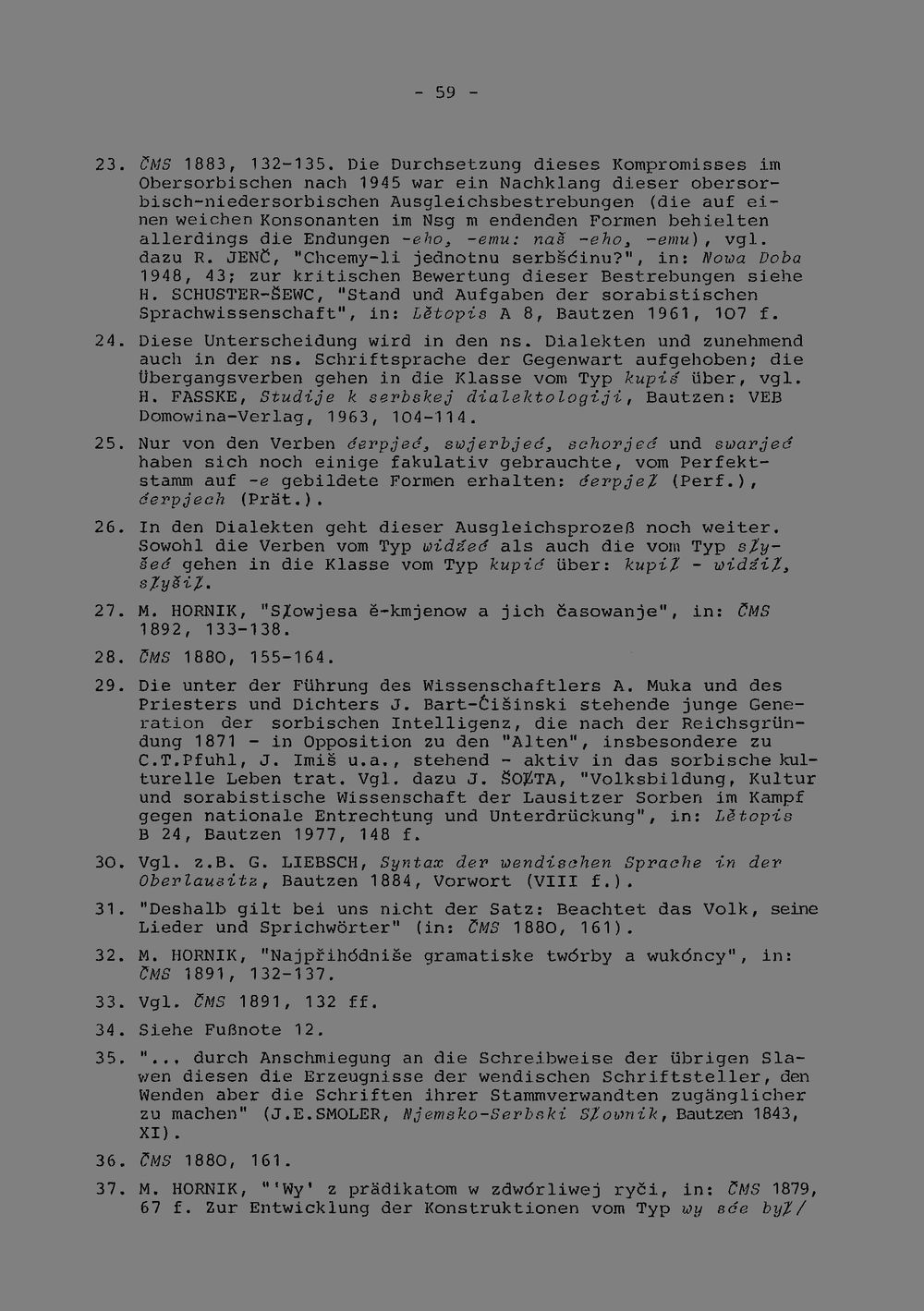 - 59 -

23. ČMS 1883, 132-135. Die Durchsetzung dieses Kompromisses im Obersorbischen nach 1945 war ein Nachklang dieser obersorbisch-niedersorbischen Ausgleichsbestrebungen (die auf einen weichen Konsonanten im Nsg m endenden Formen behielten allerdings die Endungen -eho, -emu: naš -eho, -emu), vgl. dazu R. JENČ, "Chcemy-li jednotnu serbšćinu?", in: Nowa Doba 1948, 43; zur kritischen Bewertung dieser Bestrebungen siehe H. SCHUSTER-ŠEWC, "Stand und Aufgaben der sorabistischen Sprachwissenschaft", in: Lětopis A 8, Bautzen 1961, 107 f.

24. Diese Unterscheidung wird in den ns. Dialekten und zunehmend auch in der ns. Schriftsprache der Gegenwart aufgehoben; die Übergangsverben gehen in die Klasse vom Typ kupiś über, vgl. H. FASSKE, Studije k serbskej dialektologiji, Bautzen: VEB Domowina-Verlag, 1963, 104-114.

25. Nur von den Verben ćerpjeć, swjerbjeć, schorjeć und swarjeć haben sich noch einige fakulativ gebrauchte, vom Perfektstamm auf -e gebildete Formen erhalten: ćerpjeł (Perf.), ćerpjech (Prät.).

26. In den Dialekten geht dieser Ausgleichsprozeß noch weiter. Sowohl die Verben vom Typ widźeć als auch die vom Typ słyšeć gehen in die Klasse vom Typ kupić über: kupił - widźił, słyšił.

27. M. HORNIK, "Słowjesa ě-kmjenow a jich časowanje", in: ČMS 1892, 133-138.

28. ČMS 1880, 155-164.

29. Die unter der Führung des Wissenschaftlers A. Muka und des Priesters und Dichters J. Bart-Ćišinski stehende junge Generation der sorbischen Intelligenz, die nach der Reichsgründung 1871 - in Opposition zu den "Alten", insbesondere zu C.T.Pfuhl, J. Imiš u.a., stehend - aktiv in das sorbische kulturelle Leben trat. Vgl. dazu J. ŠOŁTA, "Volksbildung, Kultur und sorabistische Wissenschaft der Lausitzer Sorben im Kampf gegen nationale Entrechtung und Unterdrückung", in: Lětopis B 24, Bautzen 1977, 148 f.

30. Vgl. z.B. G. LIEBSCH, Syntax der wendischen Sprache in der Oberlausitz, Bautzen 1884, Vorwort (VIII f.).

31. "Deshalb gilt bei uns nicht der Satz: Beachtet das Volk, seine Lieder und Sprichwörter" (in: ČMS 1880, 161).

32. M. HORNIK, "Najpřihódniše gramatiske twórby a wukóncy", in: ČMS 1891, 132-137.

33. Vgl. ČMS 1891, 132 ff.

34. Siehe Fußnote 12.

35. "... durch Anschmiegung an die Schreibweise der übrigen Slawen diesen die Erzeugnisse der wendischen Schriftsteller, den Wenden aber die Schriften ihrer Stammverwandten zugänglicher zu machen" (J.E.SMOLER, Njemsko-Serbski Słownik, Bautzen 1843, XI).

36. ČMS 1880, 161.

37. M. HORNIK, "'Wy' z prädikatom w zdwórliwej ryči, in: ČMS 1879, 67 f. Zur Entwicklung der Konstruktionen vom Typ wy sće był/